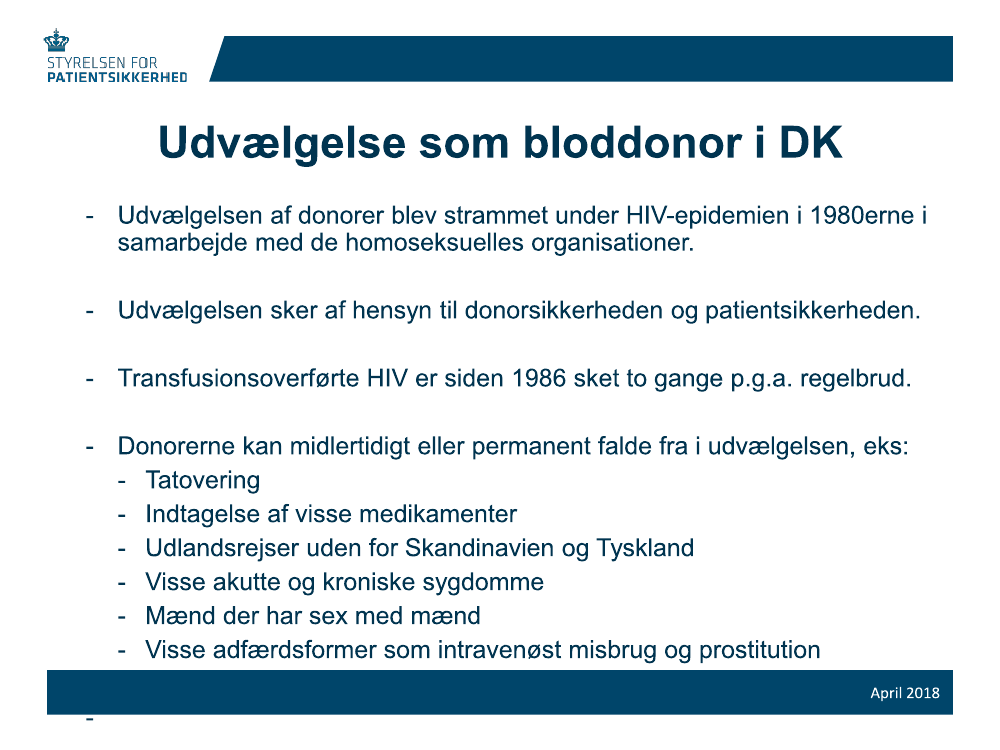 STYRELSEN FOR
PATIENTSIKKERHED

Udvælgelse som bloddonor i DK

- Udvælgelsen af donorer blev strammet under HIV-epidemien i 1980erne i samarbejde med de homoseksuelles organisationer.

- Udvælgelsen sker af hensyn til donorsikkerheden og patientsikkerheden.

- Transfusionsoverførte HIV er siden 1986 sket to gange p.g.a. regelbrud.

- Donorerne kan midlertidigt eller permanent falde fra i udvælgelsen, eks:
  - Tatovering
  - Indtagelse af visse medikamenter
  - Udlandsrejser uden for Skandinavien og Tyskland
  - Visse akutte og kroniske sygdomme
  - Mænd der har sex med mænd
  - Visse adfærdsformer som intravenøst misbrug og prostitution

April 2018

-